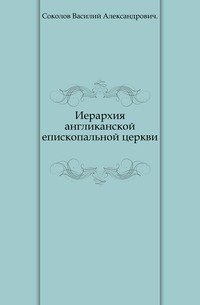 Соколов Василий Александрович.

Иерархия англиканской епископальной церкви